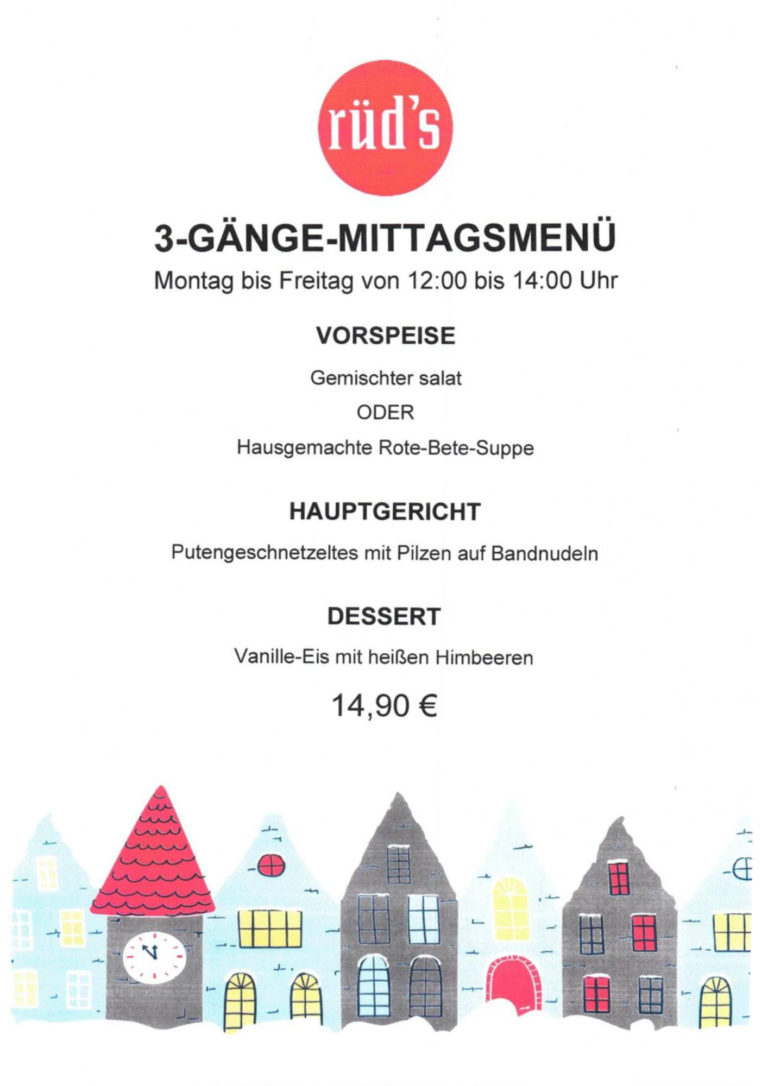 rüd's

3-GÄNGE-MITTAGSMENÜ

Montag bis Freitag von 12:00 bis 14:00 Uhr

VORSPEISE

Gemischter salat

ODER

Hausgemachte Rote-Bete-Suppe

HAUPTGERICHT

Putengeschnetzeltes mit Pilzen auf Bandnudeln

DESSERT

Vanille-Eis mit heißen Himbeeren

14,90 €